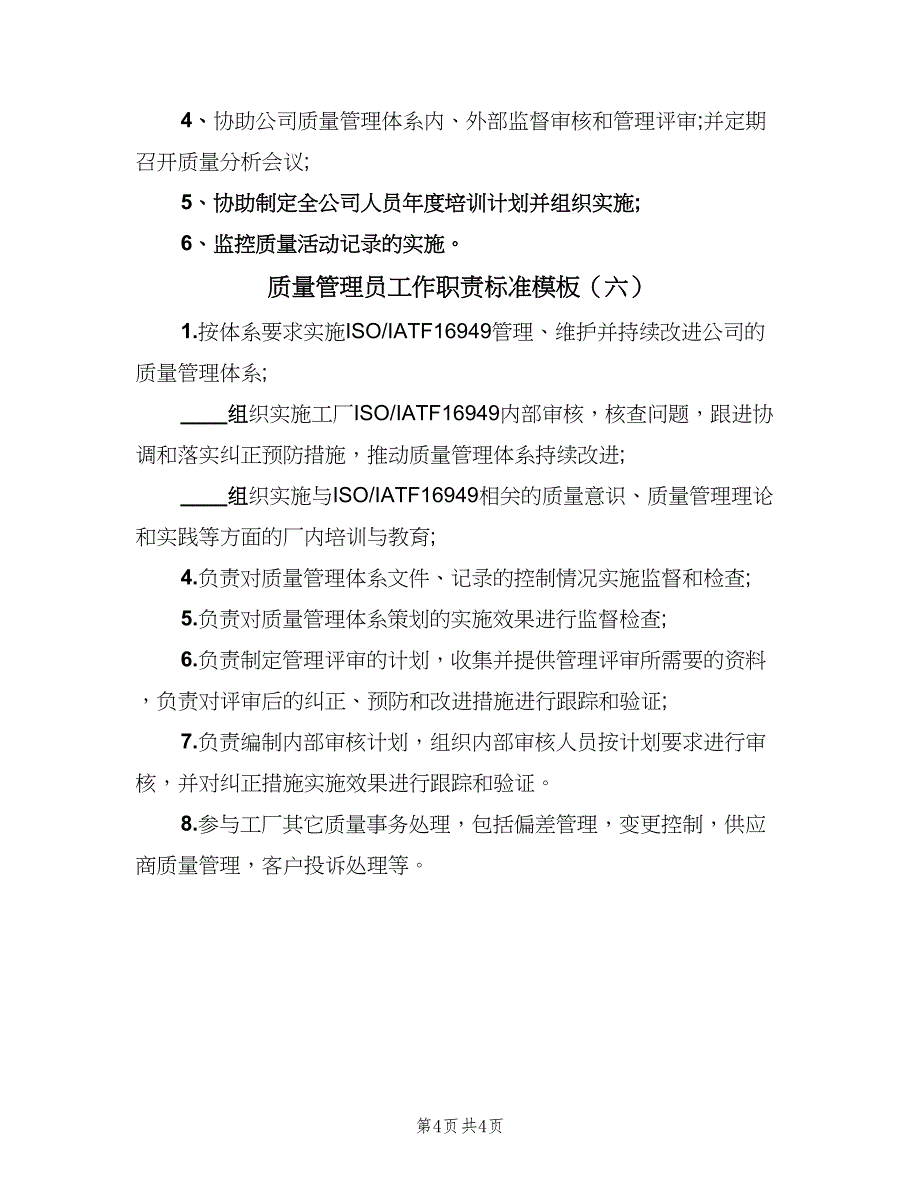 4、协助公司质量管理体系内、外部监督审核和管理评审;并定期召开质量分析会议;

5、协助制定全公司人员年度培训计划并组织实施;

6、监控质量活动记录的实施。

质量管理员工作职责标准模板（六）

1.按体系要求实施ISO/IATF16949管理、维护并持续改进公司的质量管理体系;

____组织实施工厂ISO/IATF16949内部审核，核查问题，跟进协调和落实纠正预防措施，推动质量管理体系持续改进;

____组织实施与ISO/IATF16949相关的质量意识、质量管理理论和实践等方面的厂内培训与教育;

4.负责对质量管理体系文件、记录的控制情况实施监督和检查;

5.负责对质量管理体系策划的实施效果进行监督检查;

6.负责制定管理评审的计划，收集并提供管理评审所需要的资料，负责对评审后的纠正、预防和改进措施进行跟踪和验证;

7.负责编制内部审核计划，组织内部审核人员按计划要求进行审核，并对纠正措施实施效果进行跟踪和验证。

8.参与工厂其它质量事务处理，包括偏差管理，变更控制，供应商质量管理，客户投诉处理等。

第4页 共4页